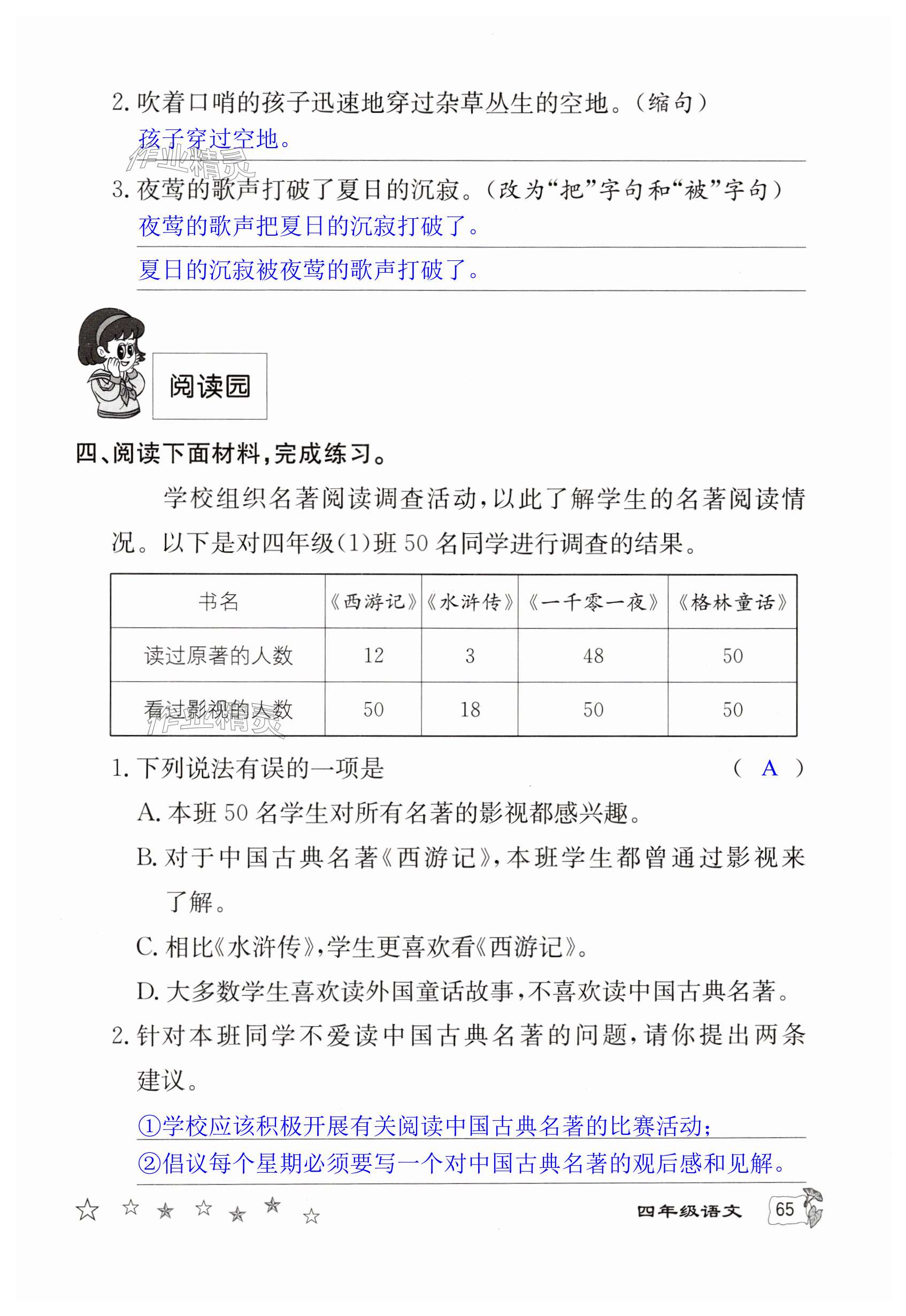 2. 吹着口哨的孩子迅速地穿过杂草丛生的空地。（缩句）

孩子穿过空地。

作业精灵

3. 夜莺的歌声打破了夏日的沉寂。（改为“把”字句和“被”字句）

夜莺的歌声把夏日的沉寂打破了。

夏日的沉寂被夜莺的歌声打破了。

阅读园

四、阅读下面材料，完成练习。

学校组织名著阅读调查活动，以此了解学生的名著阅读情况。以下是对四年级(1)班50名同学进行调查的结果。

| 书名 | 《西游记》 | 《水浒传》 | 《一千零一夜》 | 《格林童话》 |
|---|---|---|---|---|
| 读过原著的人数 | 12 | 3 | 48 | 50 |
| 看过影视的人数 | 50 | 18 | 50 | 50 |

作业精灵

1. 下列说法有误的一项是 （ A ）

A. 本班50名学生对所有名著的影视都感兴趣。

B. 对于中国古典名著《西游记》，本班学生都曾通过影视来了解。

C. 相比《水浒传》，学生更喜欢看《西游记》。

D. 大多数学生喜欢读外国童话故事，不喜欢读中国古典名著。

2. 针对本班同学不爱读中国古典名著的问题，请你提出两条建议。

①学校应该积极开展有关阅读中国古典名著的比赛活动；

②倡议每个星期必须要写一个对中国古典名著的观后感和见解。

四年级语文 65